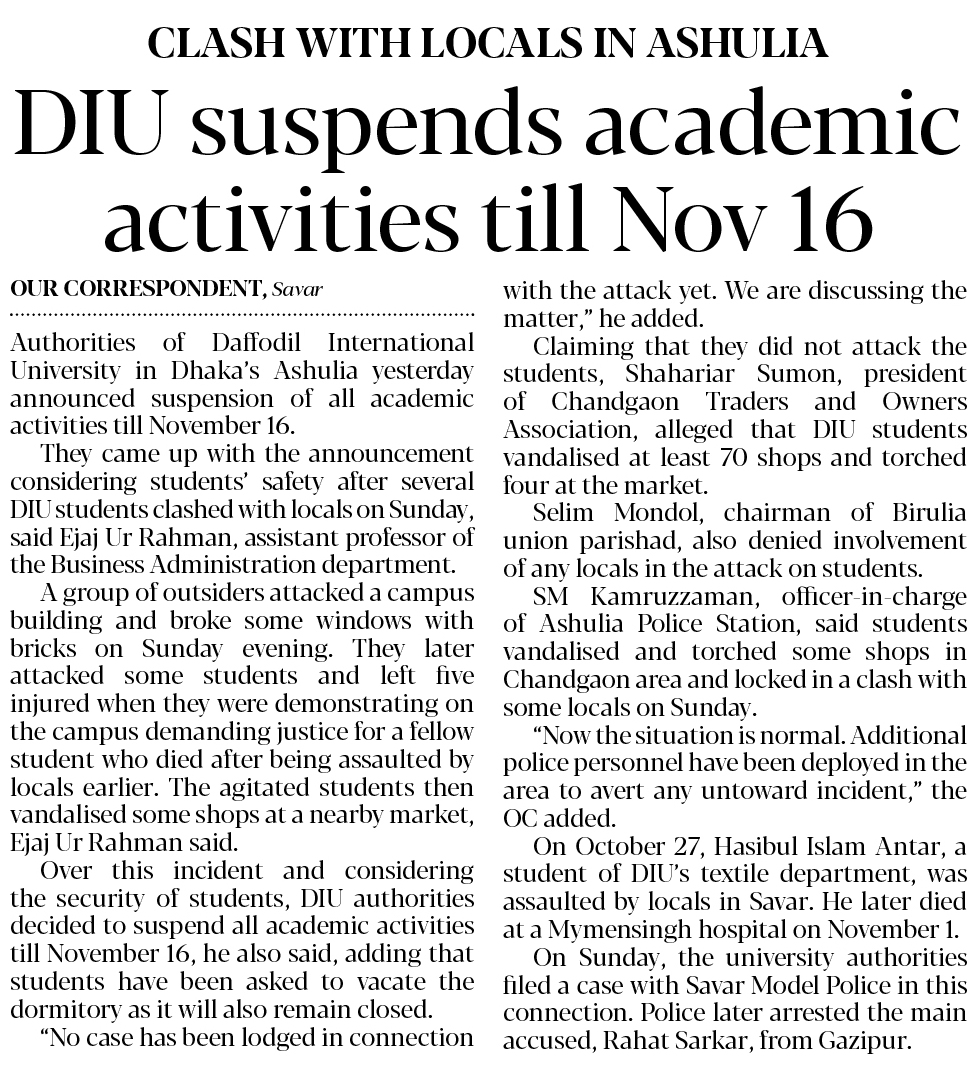 CLASH WITH LOCALS IN ASHULIA

DIU suspends academic activities till Nov 16

OUR CORRESPONDENT, Savar

Authorities of Daffodil International University in Dhaka's Ashulia yesterday announced suspension of all academic activities till November 16.

They came up with the announcement considering students' safety after several DIU students clashed with locals on Sunday, said Ejaj Ur Rahman, assistant professor of the Business Administration department.

A group of outsiders attacked a campus building and broke some windows with bricks on Sunday evening. They later attacked some students and left five injured when they were demonstrating on the campus demanding justice for a fellow student who died after being assaulted by locals earlier. The agitated students then vandalised some shops at a nearby market, Ejaj Ur Rahman said.

Over this incident and considering the security of students, DIU authorities decided to suspend all academic activities till November 16, he also said, adding that students have been asked to vacate the dormitory as it will also remain closed.

"No case has been lodged in connection with the attack yet. We are discussing the matter," he added.

Claiming that they did not attack the students, Shahariar Sumon, president of Chandgaon Traders and Owners Association, alleged that DIU students vandalised at least 70 shops and torched four at the market.

Selim Mondol, chairman of Birulia union parishad, also denied involvement of any locals in the attack on students.

SM Kamruzzaman, officer-in-charge of Ashulia Police Station, said students vandalised and torched some shops in Chandgaon area and locked in a clash with some locals on Sunday.

"Now the situation is normal. Additional police personnel have been deployed in the area to avert any untoward incident," the OC added.

On October 27, Hasibul Islam Antar, a student of DIU's textile department, was assaulted by locals in Savar. He later died at a Mymensingh hospital on November 1.

On Sunday, the university authorities filed a case with Savar Model Police in this connection. Police later arrested the main accused, Rahat Sarkar, from Gazipur.